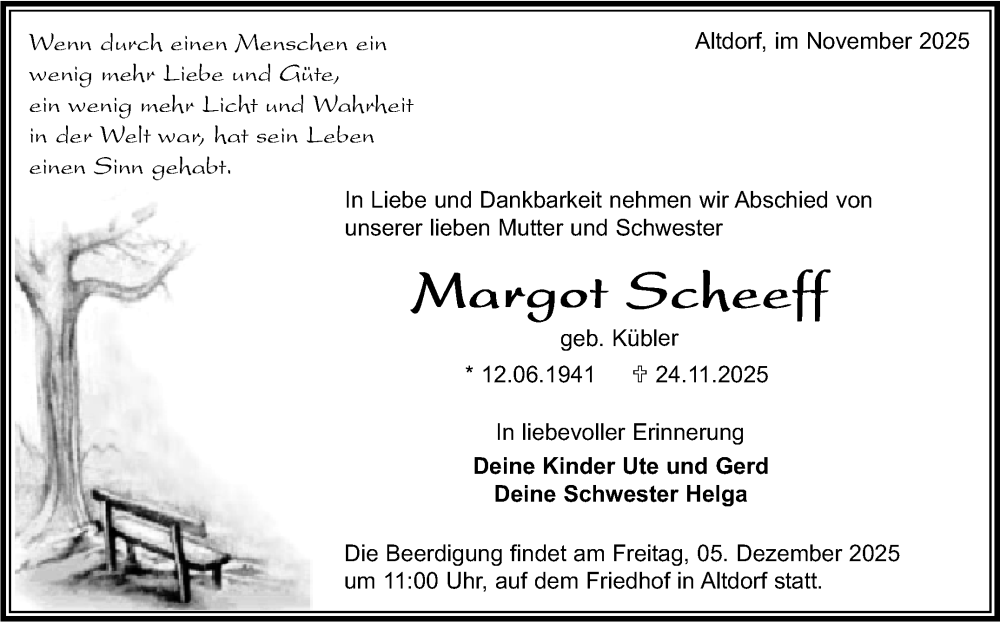 Wenn durch einen Menschen ein
wenig mehr Liebe und Güte,
ein wenig mehr Licht und Wahrheit
in der Welt war, hat sein Leben
einen Sinn gehabt.

Altdorf, im November 2025

In Liebe und Dankbarkeit nehmen wir Abschied von unserer lieben Mutter und Schwester

Margot Scheeff

geb. Kübler

* 12.06.1941 ✞ 24.11.2025

In liebevoller Erinnerung

Deine Kinder Ute und Gerd
Deine Schwester Helga

Die Beerdigung findet am Freitag, 05. Dezember 2025 um 11:00 Uhr, auf dem Friedhof in Altdorf statt.